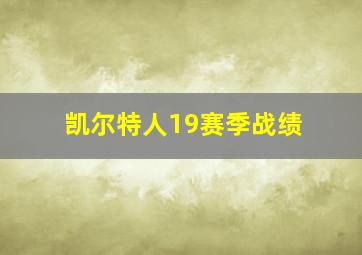 凯尔特人19赛季战绩